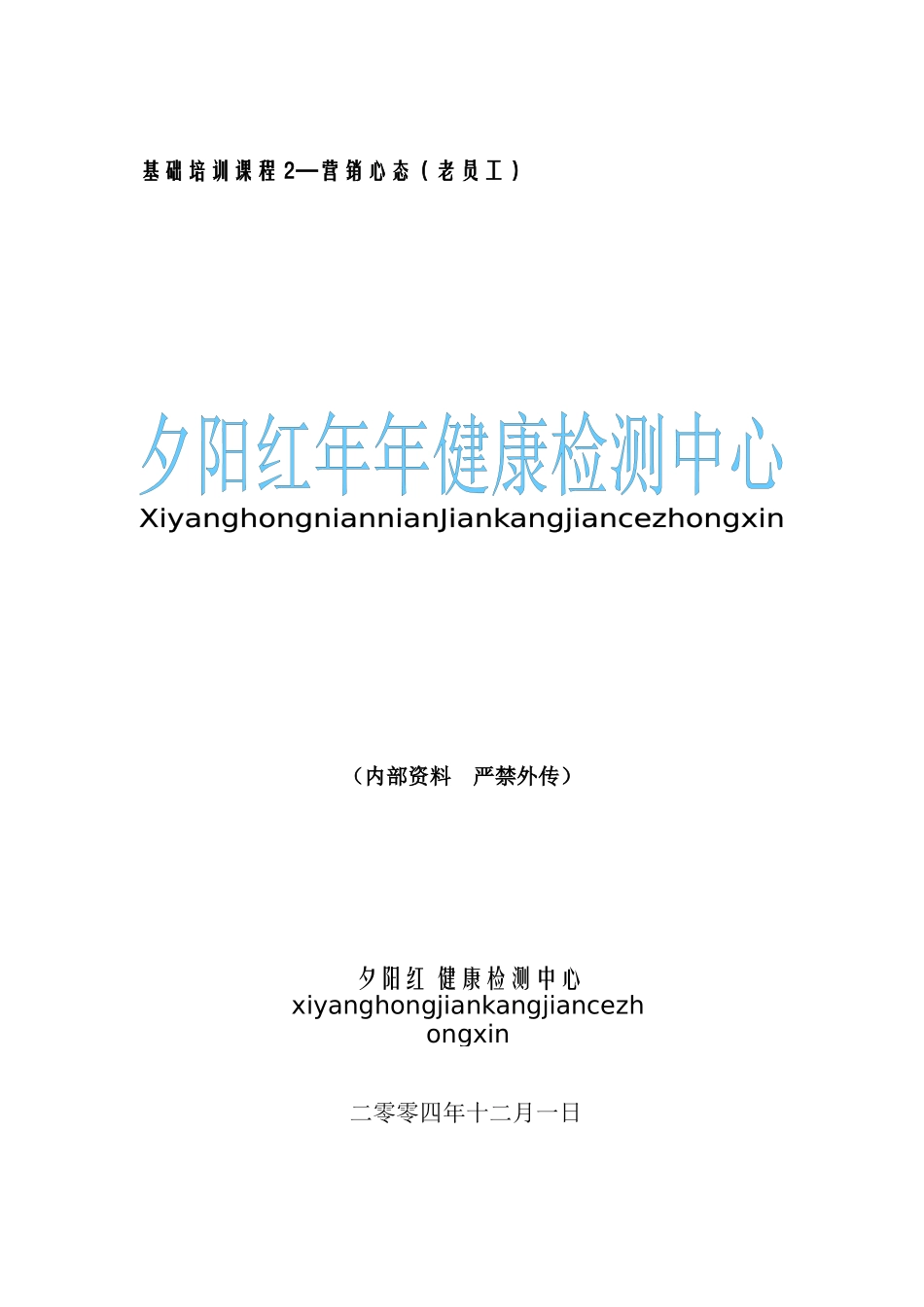 基础培训课程2—营销心态（老员工）

夕阳红年年健康检测中心
XiyanghongniannianJiankangjiancezhongxin

（内部资料　严禁外传）

夕阳红 健康检测中心
xiyanghongjiankangjiancezhongxin

二零零四年十二月一日